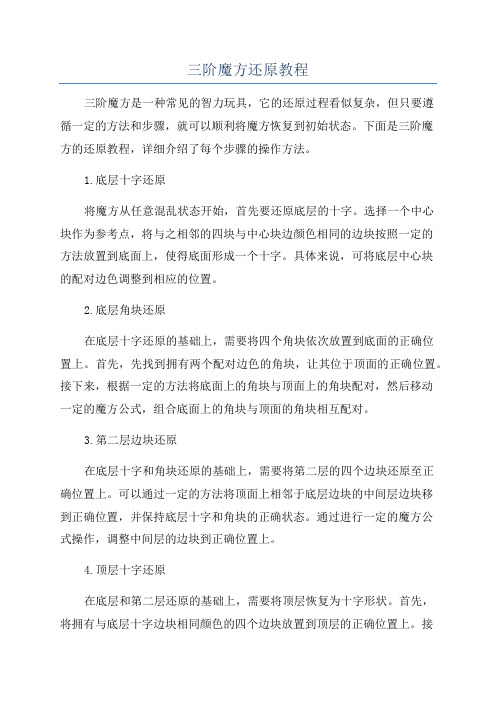 三阶魔方还原教程

三阶魔方是一种常见的智力玩具，它的还原过程看似复杂，但只要遵循一定的方法和步骤，就可以顺利将魔方恢复到初始状态。下面是三阶魔方的还原教程，详细介绍了每个步骤的操作方法。

1.底层十字还原

将魔方从任意混乱状态开始，首先要还原底层的十字。选择一个中心块作为参考点，将与之相邻的四块与中心块边颜色相同的边块按照一定的方法放置到底面上，使得底面形成一个十字。具体来说，可将底层中心块的配对边色调整到相应的位置。

2.底层角块还原

在底层十字还原的基础上，需要将四个角块依次放置到底面的正确位置上。首先，先找到拥有两个配对边色的角块，让其位于顶面的正确位置。接下来，根据一定的方法将底面上的角块与顶面上的角块配对，然后移动一定的魔方公式，组合底面上的角块与顶面的角块相互配对。

3.第二层边块还原

在底层十字和角块还原的基础上，需要将第二层的四个边块还原至正确位置上。可以通过一定的方法将顶面上相邻于底层边块的中间层边块移到正确位置，并保持底层十字和角块的正确状态。通过进行一定的魔方公式操作，调整中间层的边块到正确位置上。

4.顶层十字还原

在底层和第二层还原的基础上，需要将顶层恢复为十字形状。首先，将拥有与底层十字边块相同颜色的四个边块放置到顶层的正确位置上。接